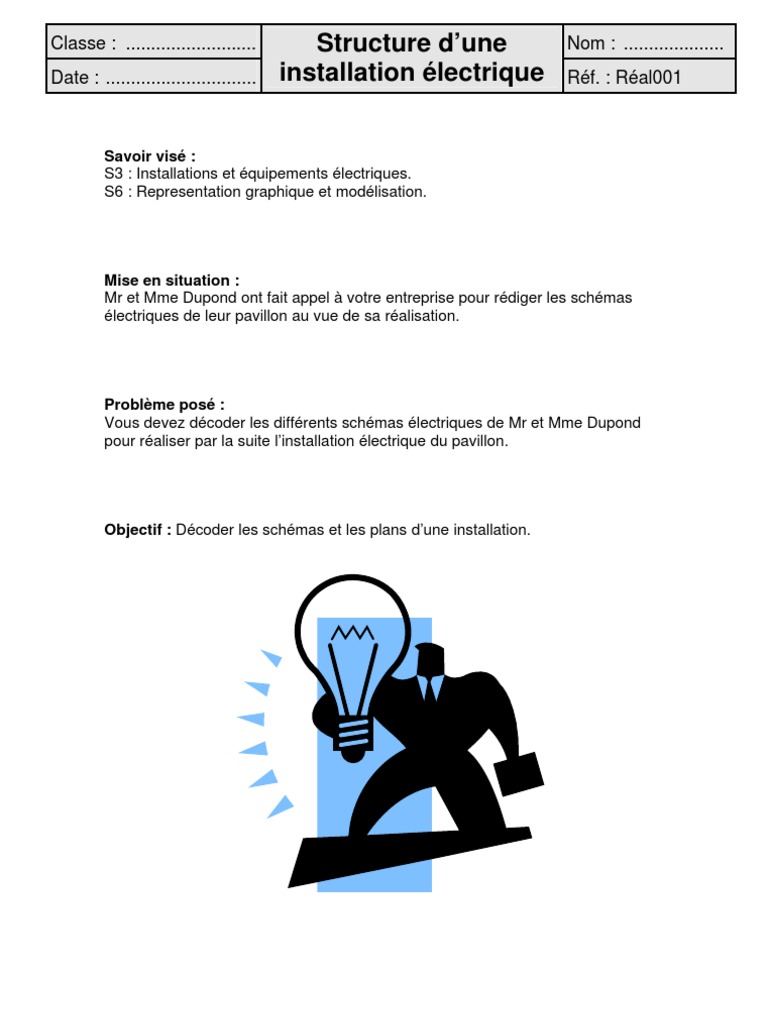 | Classe : .......................... | Structure d'une installation électrique | Nom : .................... |
|---|---|---|
| Date : .............................. | | Réf. : Réal001 |

**Savoir visé :**
S3 : Installations et équipements électriques.
S6 : Representation graphique et modélisation.

**Mise en situation :**
Mr et Mme Dupond ont fait appel à votre entreprise pour rédiger les schémas électriques de leur pavillon au vue de sa réalisation.

**Problème posé :**
Vous devez décoder les différents schémas électriques de Mr et Mme Dupond pour réaliser par la suite l'installation électrique du pavillon.

**Objectif :** Décoder les schémas et les plans d'une installation.